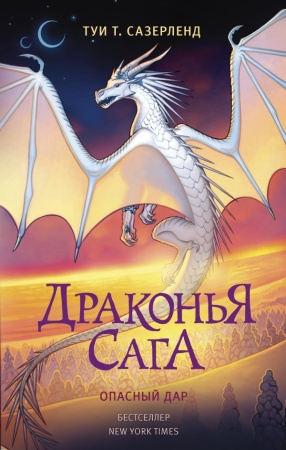 ТУИ Т. САЗЕРЛЕНД

ДРАКОНЬЯ САГА

ОПАСНЫЙ ДАР

БЕСТСЕЛЛЕР
NEW YORK TIMES